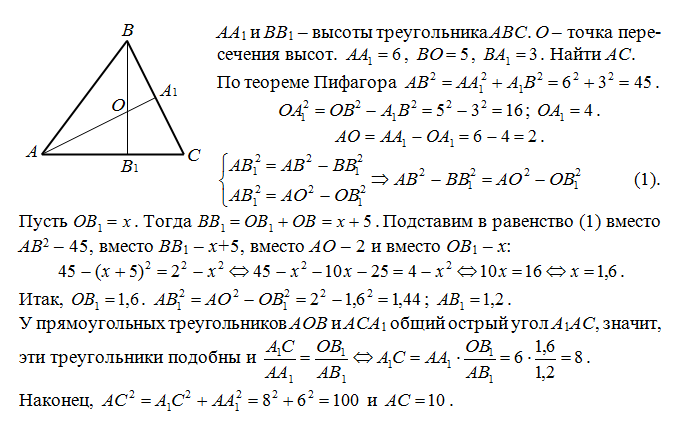 B
$A_1$
O
A
$B_1$
C

$AA_1$ и $BB_1$ – высоты треугольника $ABC$. $O$ – точка пересечения высот. $AA_1 = 6$, $BO = 5$, $BA_1 = 3$. Найти $AC$.

По теореме Пифагора $AB^2 = AA_1^2 + A_1B^2 = 6^2 + 3^2 = 45$.

$OA_1^2 = OB^2 - A_1B^2 = 5^2 - 3^2 = 16$; $OA_1 = 4$.

$AO = AA_1 - OA_1 = 6 - 4 = 2$.

$\begin{cases} AB_1^2 = AB^2 - BB_1^2 \\ AB_1^2 = AO^2 - OB_1^2 \end{cases} \Rightarrow AB^2 - BB_1^2 = AO^2 - OB_1^2$ (1).

Пусть $OB_1 = x$. Тогда $BB_1 = OB_1 + OB = x + 5$. Подставим в равенство (1) вместо $AB^2$ – 45, вместо $BB_1$ – $x$+5, вместо $AO$ – 2 и вместо $OB_1$ – $x$:

$45 - (x+5)^2 = 2^2 - x^2 \Leftrightarrow 45 - x^2 - 10x - 25 = 4 - x^2 \Leftrightarrow 10x = 16 \Leftrightarrow x = 1{,}6$.

Итак, $OB_1 = 1{,}6$. $AB_1^2 = AO^2 - OB_1^2 = 2^2 - 1{,}6^2 = 1{,}44$; $AB_1 = 1{,}2$.

У прямоугольных треугольников $AOB$ и $ACA_1$ общий острый угол $A_1AC$, значит, эти треугольники подобны и $\frac{A_1C}{AA_1} = \frac{OB_1}{AB_1} \Leftrightarrow A_1C = AA_1 \cdot \frac{OB_1}{AB_1} = 6 \cdot \frac{1{,}6}{1{,}2} = 8$.

Наконец, $AC^2 = A_1C^2 + AA_1^2 = 8^2 + 6^2 = 100$ и $AC = 10$.